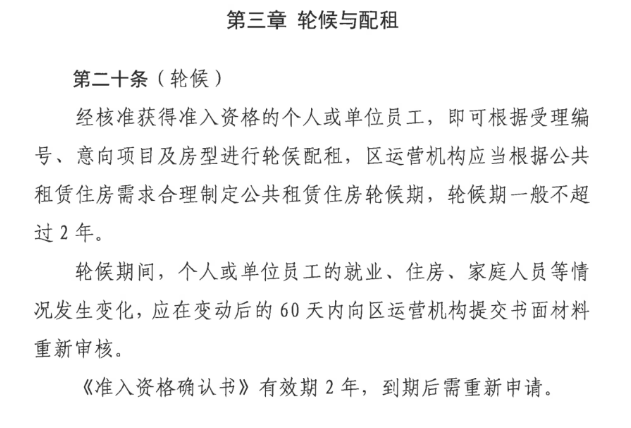 第三章 轮候与配租

第二十条（轮候）

经核准获得准入资格的个人或单位员工，即可根据受理编号、意向项目及房型进行轮候配租，区运营机构应当根据公共租赁住房需求合理制定公共租赁住房轮候期，轮候期一般不超过 2 年。

轮候期间，个人或单位员工的就业、住房、家庭人员等情况发生变化，应在变动后的 60 天内向区运营机构提交书面材料重新审核。

《准入资格确认书》有效期 2 年，到期后需重新申请。